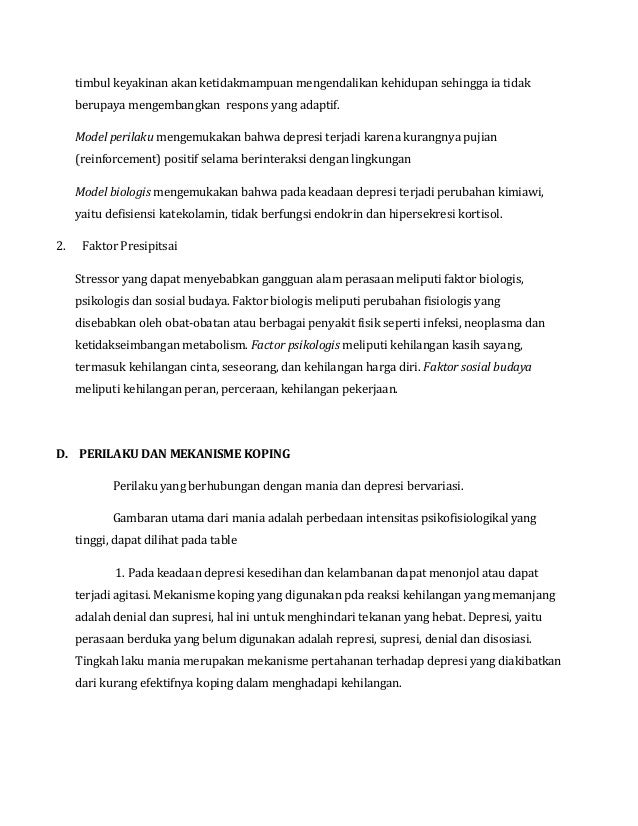 timbul keyakinan akan ketidakmampuan mengendalikan kehidupan sehingga ia tidak berupaya mengembangkan respons yang adaptif.

Model perilaku mengemukakan bahwa depresi terjadi karena kurangnya pujian (reinforcement) positif selama berinteraksi dengan lingkungan

Model biologis mengemukakan bahwa pada keadaan depresi terjadi perubahan kimiawi, yaitu defisiensi katekolamin, tidak berfungsi endokrin dan hipersekresi kortisol.

2. Faktor Presipitsai

Stressor yang dapat menyebabkan gangguan alam perasaan meliputi faktor biologis, psikologis dan sosial budaya. Faktor biologis meliputi perubahan fisiologis yang disebabkan oleh obat-obatan atau berbagai penyakit fisik seperti infeksi, neoplasma dan ketidakseimbangan metabolism. Factor psikologis meliputi kehilangan kasih sayang, termasuk kehilangan cinta, seseorang, dan kehilangan harga diri. Faktor sosial budaya meliputi kehilangan peran, perceraan, kehilangan pekerjaan.

D. PERILAKU DAN MEKANISME KOPING

Perilaku yang berhubungan dengan mania dan depresi bervariasi.

Gambaran utama dari mania adalah perbedaan intensitas psikofisiologikal yang tinggi, dapat dilihat pada table

1. Pada keadaan depresi kesedihan dan kelambanan dapat menonjol atau dapat terjadi agitasi. Mekanisme koping yang digunakan pda reaksi kehilangan yang memanjang adalah denial dan supresi, hal ini untuk menghindari tekanan yang hebat. Depresi, yaitu perasaan berduka yang belum digunakan adalah represi, supresi, denial dan disosiasi. Tingkah laku mania merupakan mekanisme pertahanan terhadap depresi yang diakibatkan dari kurang efektifnya koping dalam menghadapi kehilangan.